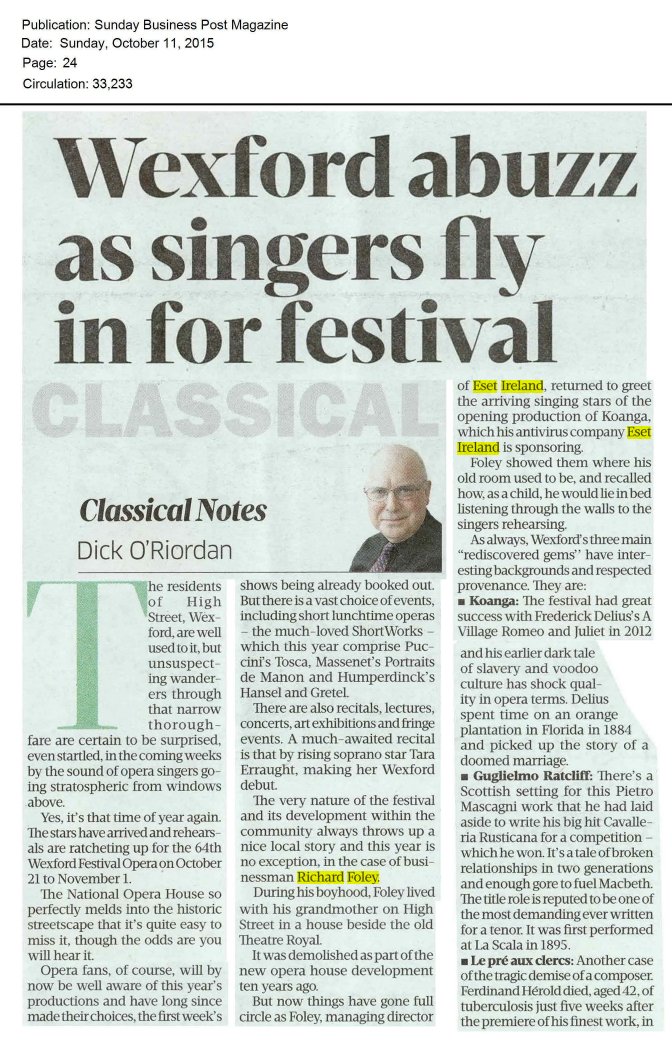 Publication: Sunday Business Post Magazine
Date: Sunday, October 11, 2015
Page: 24
Circulation: 33,233

Wexford abuzz as singers fly in for festival

CLASSICAL

Classical Notes
Dick O'Riordan

The residents of High Street, Wexford, are well used to it, but unsuspecting wanderers through that narrow thoroughfare are certain to be surprised, even startled, in the coming weeks by the sound of opera singers going stratospheric from windows above.

Yes, it's that time of year again. The stars have arrived and rehearsals are ratcheting up for the 64th Wexford Festival Opera on October 21 to November 1.

The National Opera House so perfectly melds into the historic streetscape that it's quite easy to miss it, though the odds are you will hear it.

Opera fans, of course, will by now be well aware of this year's productions and have long since made their choices, the first week's shows being already booked out. But there is a vast choice of events, including short lunchtime operas – the much-loved ShortWorks – which this year comprise Puccini's Tosca, Massenet's Portraits de Manon and Humperdinck's Hansel and Gretel.

There are also recitals, lectures, concerts, art exhibitions and fringe events. A much-awaited recital is that by rising soprano star Tara Erraught, making her Wexford debut.

The very nature of the festival and its development within the community always throws up a nice local story and this year is no exception, in the case of businessman Richard Foley.

During his boyhood, Foley lived with his grandmother on High Street in a house beside the old Theatre Royal.

It was demolished as part of the new opera house development ten years ago.

But now things have gone full circle as Foley, managing director of Eset Ireland, returned to greet the arriving singing stars of the opening production of Koanga, which his antivirus company Eset Ireland is sponsoring.

Foley showed them where his old room used to be, and recalled how, as a child, he would lie in bed listening through the walls to the singers rehearsing.

As always, Wexford's three main "rediscovered gems" have interesting backgrounds and respected provenance. They are:

■ Koanga: The festival had great success with Frederick Delius's A Village Romeo and Juliet in 2012 and his earlier dark tale of slavery and voodoo culture has shock quality in opera terms. Delius spent time on an orange plantation in Florida in 1884 and picked up the story of a doomed marriage.

■ Guglielmo Ratcliff: There's a Scottish setting for this Pietro Mascagni work that he had laid aside to write his big hit Cavalleria Rusticana for a competition – which he won. It's a tale of broken relationships in two generations and enough gore to fuel Macbeth. The title role is reputed to be one of the most demanding ever written for a tenor. It was first performed at La Scala in 1895.

■ Le pré aux clercs: Another case of the tragic demise of a composer. Ferdinand Hérold died, aged 42, of tuberculosis just five weeks after the premiere of his finest work, in